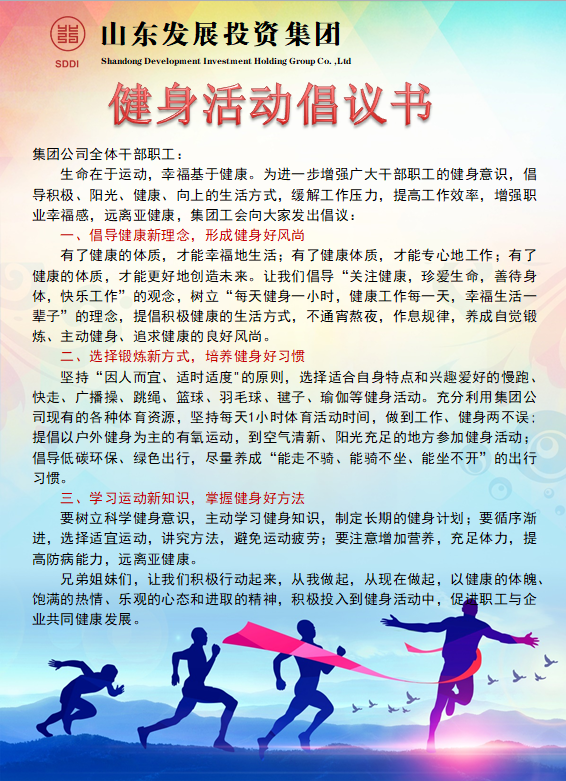 SDDI

山东发展投资集团

Shandong Development Investment Holding Group Co. ,Ltd

健身活动倡议书

集团公司全体干部职工：

生命在于运动，幸福基于健康。为进一步增强广大干部职工的健身意识，倡导积极、阳光、健康、向上的生活方式，缓解工作压力，提高工作效率，增强职业幸福感，远离亚健康，集团工会向大家发出倡议：

一、倡导健康新理念，形成健身好风尚

有了健康的体质，才能幸福地生活；有了健康体质，才能专心地工作；有了健康的体质，才能更好地创造未来。让我们倡导“关注健康，珍爱生命，善待身体，快乐工作”的观念，树立“每天健身一小时，健康工作每一天，幸福生活一辈子”的理念，提倡积极健康的生活方式，不通宵熬夜，作息规律，养成自觉锻炼、主动健身、追求健康的良好风尚。

二、选择锻炼新方式，培养健身好习惯

坚持“因人而宜、适时适度"的原则，选择适合自身特点和兴趣爱好的慢跑、快走、广播操、跳绳、篮球、羽毛球、毽子、瑜伽等健身活动。充分利用集团公司现有的各种体育资源，坚持每天1小时体育活动时间，做到工作、健身两不误；提倡以户外健身为主的有氧运动，到空气清新、阳光充足的地方参加健身活动；倡导低碳环保、绿色出行，尽量养成“能走不骑、能骑不坐、能坐不开”的出行习惯。

三、学习运动新知识，掌握健身好方法

要树立科学健身意识，主动学习健身知识，制定长期的健身计划；要循序渐进，选择适宜运动，讲究方法，避免运动疲劳；要注意增加营养，充足体力，提高防病能力，远离亚健康。

兄弟姐妹们，让我们积极行动起来，从我做起，从现在做起，以健康的体魄、饱满的热情、乐观的心态和进取的精神，积极投入到健身活动中，促进职工与企业共同健康发展。